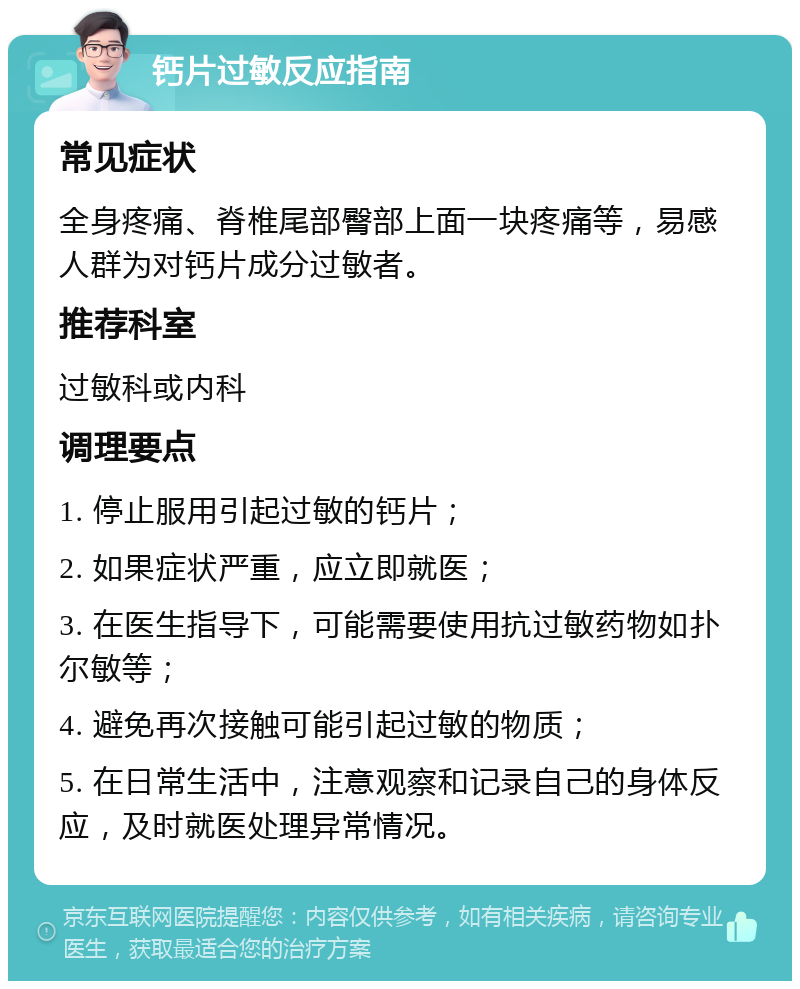 钙片过敏反应指南

常见症状

全身疼痛、脊椎尾部臀部上面一块疼痛等，易感人群为对钙片成分过敏者。

推荐科室

过敏科或内科

调理要点

1. 停止服用引起过敏的钙片；

2. 如果症状严重，应立即就医；

3. 在医生指导下，可能需要使用抗过敏药物如扑尔敏等；

4. 避免再次接触可能引起过敏的物质；

5. 在日常生活中，注意观察和记录自己的身体反应，及时就医处理异常情况。

京东互联网医院提醒您：内容仅供参考，如有相关疾病，请咨询专业医生，获取最适合您的治疗方案